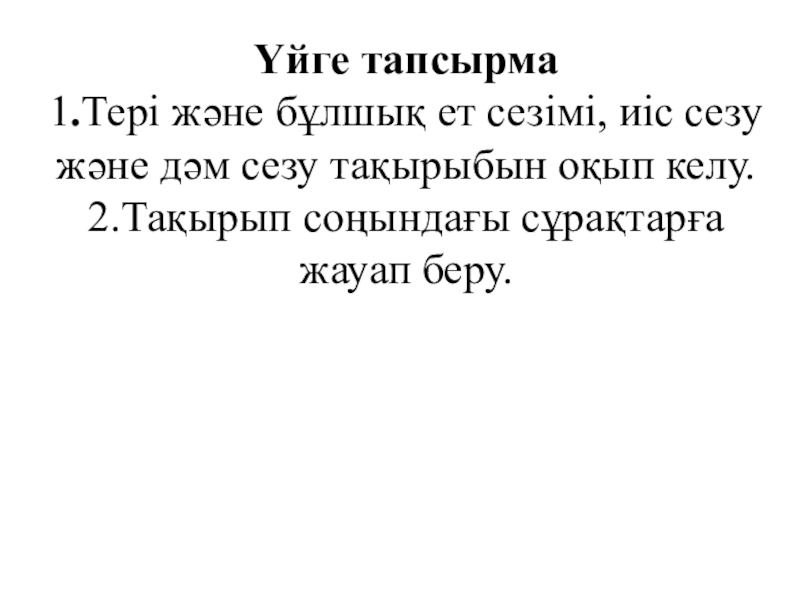 Үйге тапсырма

1.Тері және бұлшық ет сезімі, иіс сезу және дәм сезу тақырыбын оқып келу.

2.Тақырып соңындағы сұрақтарға жауап беру.